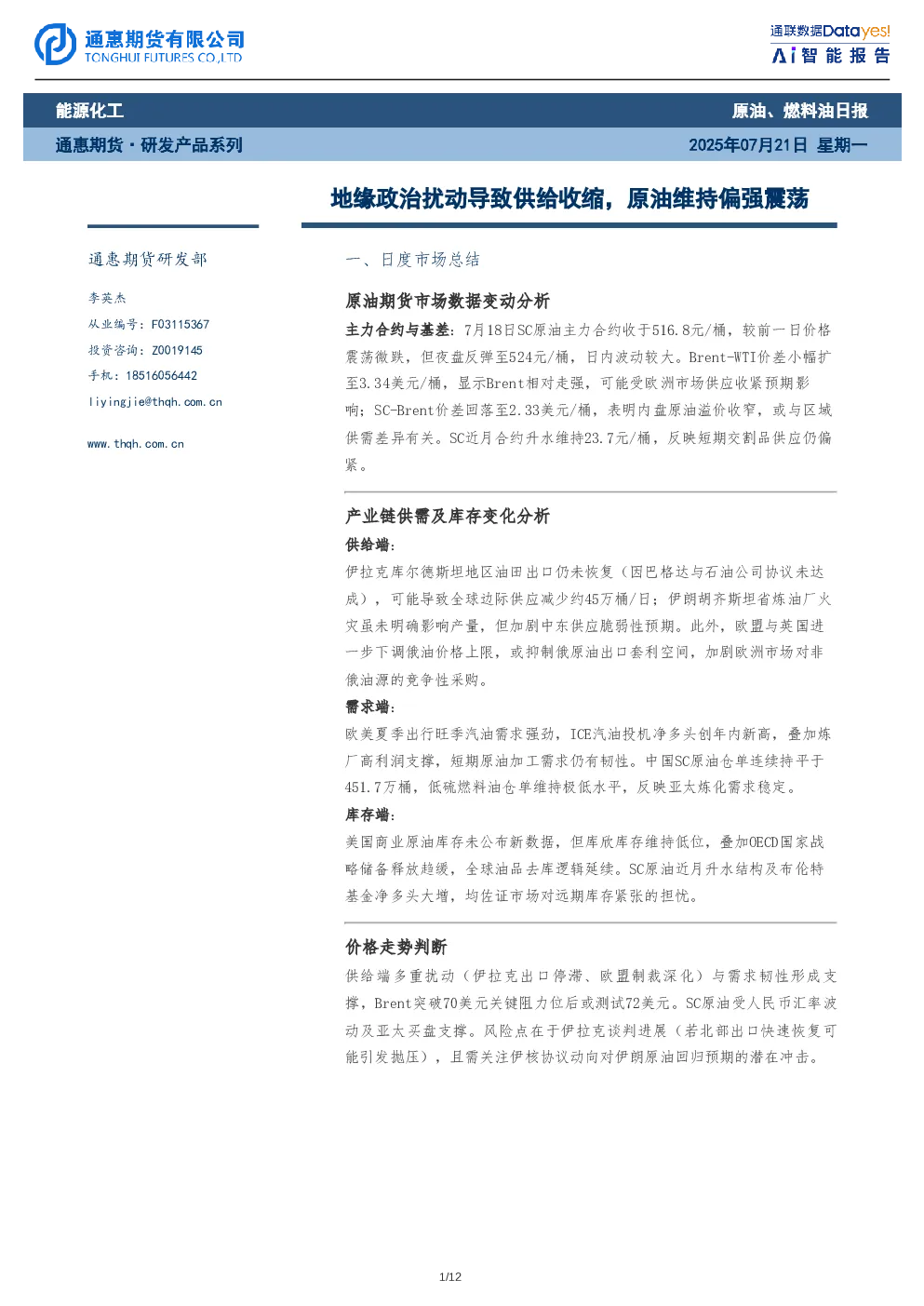 通惠期货有限公司
TONGHUI FUTURES CO.,LTD

通联数据Datayes!
Ai智能报告

能源化工

原油、燃料油日报

通惠期货·研发产品系列

2025年07月21日 星期一

地缘政治扰动导致供给收缩，原油维持偏强震荡

通惠期货研发部

李英杰

从业编号：F03115367

投资咨询：Z0019145

手机：18516056442

liyingjie@thqh.com.cn

www.thqh.com.cn

一、日度市场总结

原油期货市场数据变动分析

主力合约与基差：7月18日SC原油主力合约收于516.8元/桶，较前一日价格震荡微跌，但夜盘反弹至524元/桶，日内波动较大。Brent-WTI价差小幅扩至3.34美元/桶，显示Brent相对走强，可能受欧洲市场供应收紧预期影响；SC-Brent价差回落至2.33美元/桶，表明内盘原油溢价收窄，或与区域供需差异有关。SC近月合约升水维持23.7元/桶，反映短期交割品供应仍偏紧。

产业链供需及库存变化分析

供给端：

伊拉克库尔德斯坦地区油田出口仍未恢复（因巴格达与石油公司协议未达成），可能导致全球边际供应减少约45万桶/日；伊朗胡齐斯坦省炼油厂火灾虽未明确影响产量，但加剧中东供应脆弱性预期。此外，欧盟与英国进一步下调俄油价格上限，或抑制俄原油出口套利空间，加剧欧洲市场对非俄油源的竞争性采购。

需求端：

欧美夏季出行旺季汽油需求强劲，ICE汽油投机净多头创年内新高，叠加炼厂高利润支撑，短期原油加工需求仍有韧性。中国SC原油仓单连续持平于451.7万桶，低硫燃料油仓单维持极低水平，反映亚太炼化需求稳定。

库存端：

美国商业原油库存未公布新数据，但库欣库存维持低位，叠加OECD国家战略储备释放趋缓，全球油品去库逻辑延续。SC原油近月升水结构及布伦特基金净多头大增，均佐证市场对远期库存紧张的担忧。

价格走势判断

供给端多重扰动（伊拉克出口停滞、欧盟制裁深化）与需求韧性形成支撑，Brent突破70美元关键阻力位后或测试72美元。SC原油受人民币汇率波动及亚太买盘支撑。风险点在于伊拉克谈判进展（若北部出口快速恢复可能引发抛压），且需关注伊核协议动向对伊朗原油回归预期的潜在冲击。

1/12